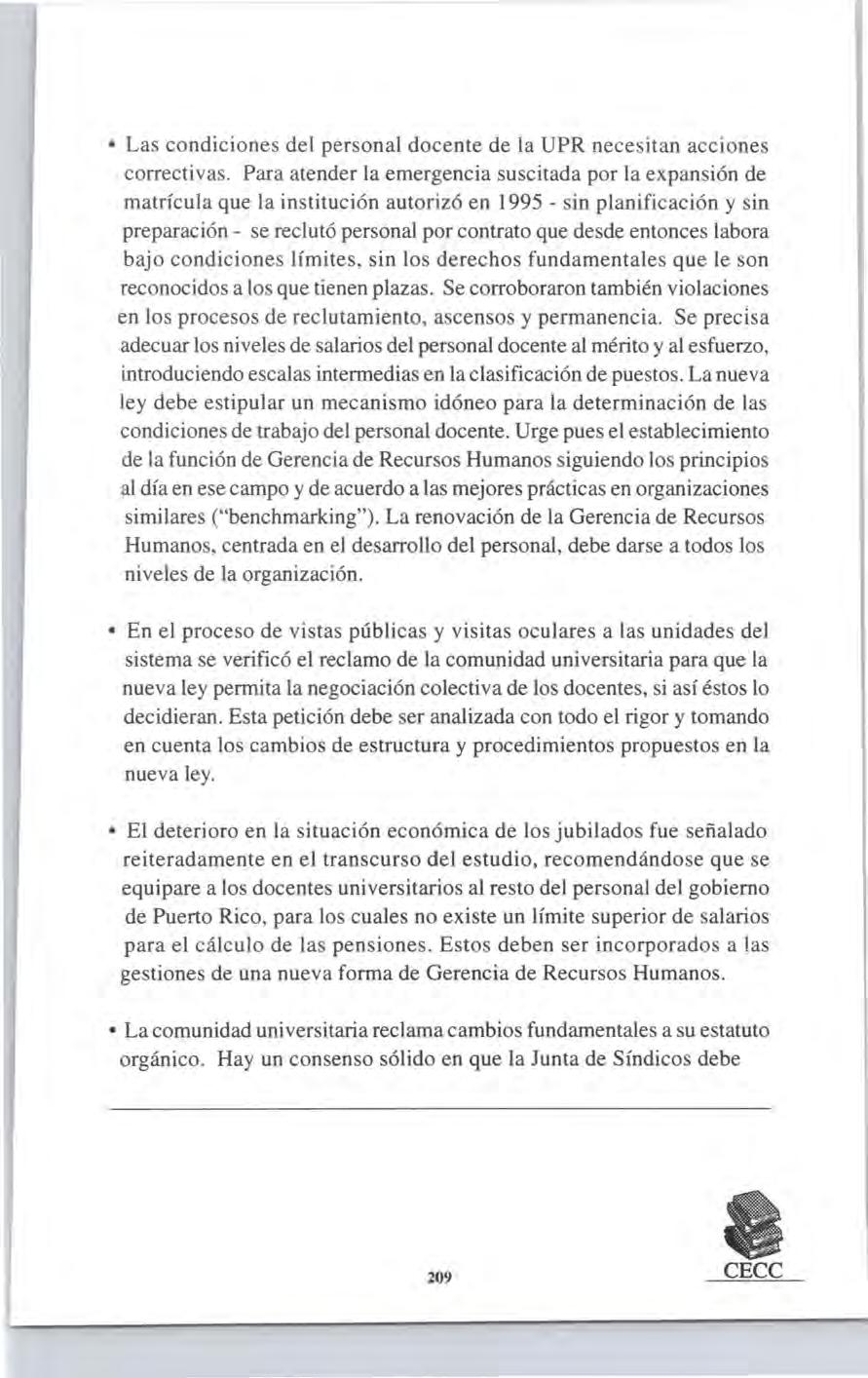 • Las condiciones del personal docente de la UPR necesitan acciones correctivas. Para atender la emergencia suscitada por la expansión de matrícula que la institución autorizó en 1995 - sin planificación y sin preparación - se reclutó personal por contrato que desde entonces labora bajo condiciones límites, sin los derechos fundamentales que le son reconocidos a los que tienen plazas. Se corroboraron también violaciones en los procesos de reclutamiento, ascensos y permanencia. Se precisa adecuar los niveles de salarios del personal docente al mérito y al esfuerzo, introduciendo escalas intermedias en la clasificación de puestos. La nueva ley debe estipular un mecanismo idóneo para la determinación de las condiciones de trabajo del personal docente. Urge pues el establecimiento de la función de Gerencia de Recursos Humanos siguiendo los principios al día en ese campo y de acuerdo a las mejores prácticas en organizaciones similares ("benchmarking"). La renovación de la Gerencia de Recursos Humanos, centrada en el desarrollo del personal, debe darse a todos los niveles de la organización.

• En el proceso de vistas públicas y visitas oculares a las unidades del sistema se verificó el reclamo de la comunidad universitaria para que la nueva ley permita la negociación colectiva de los docentes, si así éstos lo decidieran. Esta petición debe ser analizada con todo el rigor y tomando en cuenta los cambios de estructura y procedimientos propuestos en la nueva ley.

• El deterioro en la situación económica de los jubilados fue señalado reiteradamente en el transcurso del estudio, recomendándose que se equipare a los docentes universitarios al resto del personal del gobierno de Puerto Rico, para los cuales no existe un límite superior de salarios para el cálculo de las pensiones. Estos deben ser incorporados a las gestiones de una nueva forma de Gerencia de Recursos Humanos.

• La comunidad universitaria reclama cambios fundamentales a su estatuto orgánico. Hay un consenso sólido en que la Junta de Síndicos debe

209

CECC